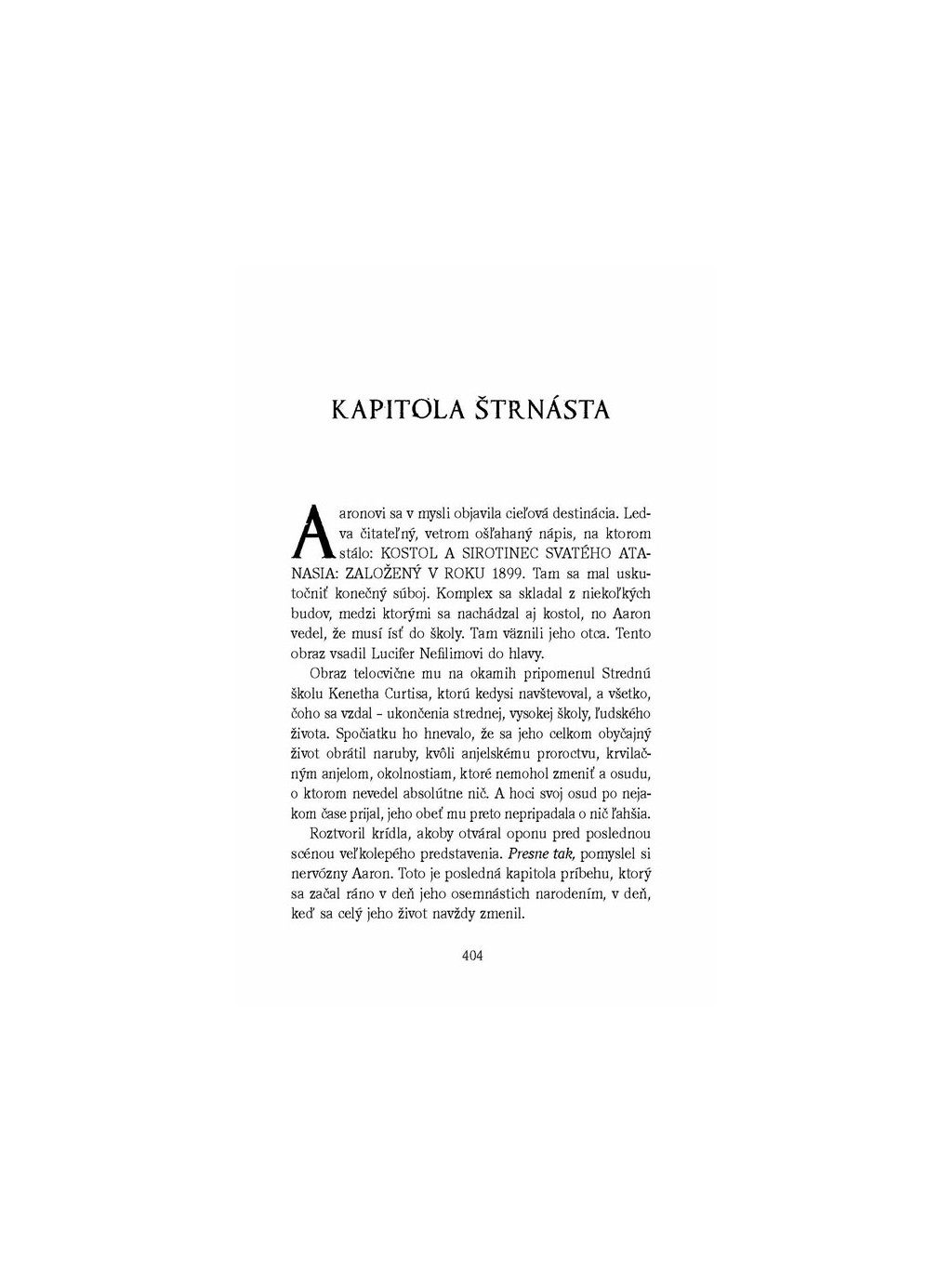 KAPITOLA ŠTRNÁSTA

Aaronovi sa v mysli objavila cieľová destinácia. Ledva čitateľný, vetrom ošľahaný nápis, na ktorom stálo: KOSTOL A SIROTINEC SVATÉHO ATANASIA: ZALOŽENÝ V ROKU 1899. Tam sa mal uskutočniť konečný súboj. Komplex sa skladal z niekoľkých budov, medzi ktorými sa nachádzal aj kostol, no Aaron vedel, že musí ísť do školy. Tam väznili jeho otca. Tento obraz vsadil Lucifer Nefilimovi do hlavy.

Obraz telocvične mu na okamih pripomenul Strednú školu Kenetha Curtisa, ktorú kedysi navštevoval, a všetko, čoho sa vzdal – ukončenia strednej, vysokej školy, ľudského života. Spočiatku ho hnevalo, že sa jeho celkom obyčajný život obrátil naruby, kvôli anjelskému proroctvu, krvilačným anjelom, okolnostiam, ktoré nemohol zmeniť a osudu, o ktorom nevedel absolútne nič. A hoci svoj osud po nejakom čase prijal, jeho obeť mu preto nepripadala o nič ľahšia.

Roztvoril krídla, akoby otváral oponu pred poslednou scénou veľkolepého predstavenia. Presne tak, pomyslel si nervózny Aaron. Toto je posledná kapitola príbehu, ktorý sa začal ráno v deň jeho osemnástich narodením, v deň, keď sa celý jeho život navždy zmenil.

404